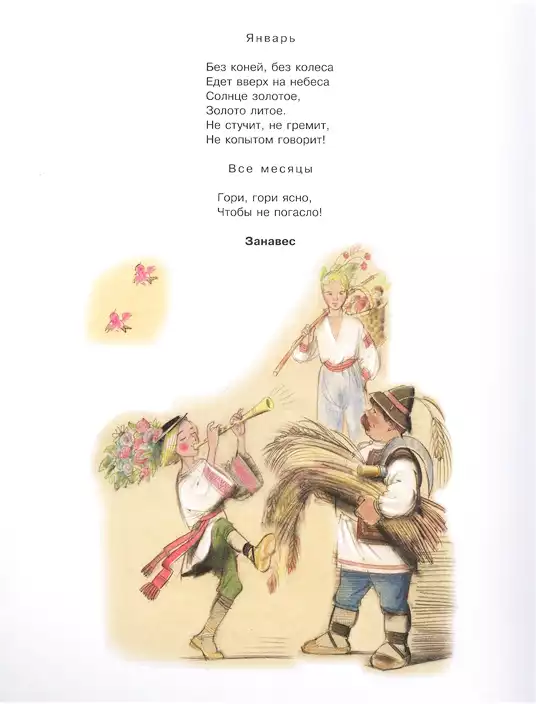 Январь

Без коней, без колеса
Едет вверх на небеса
Солнце золотое,
Золото литое.
Не стучит, не гремит,
Не копытом говорит!

Все месяцы

Гори, гори ясно,
Чтобы не погасло!

Занавес